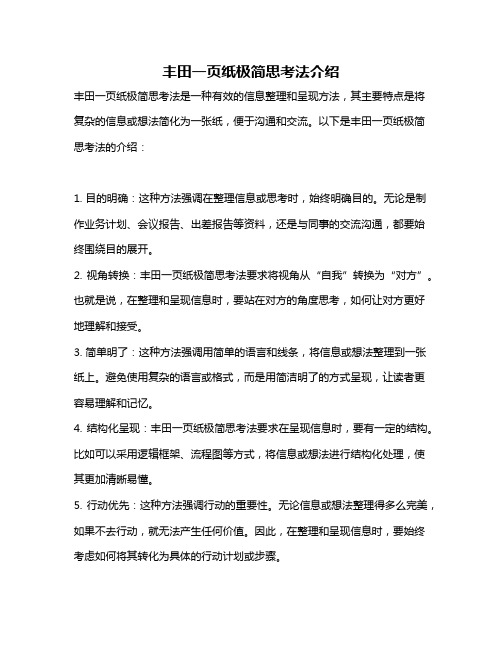 丰田一页纸极简思考法介绍

丰田一页纸极简思考法是一种有效的信息整理和呈现方法，其主要特点是将复杂的信息或想法简化为一张纸，便于沟通和交流。以下是丰田一页纸极简思考法的介绍：

1. 目的明确：这种方法强调在整理信息或思考时，始终明确目的。无论是制作业务计划、会议报告、出差报告等资料，还是与同事的交流沟通，都要始终围绕目的展开。

2. 视角转换：丰田一页纸极简思考法要求将视角从“自我”转换为“对方”。也就是说，在整理和呈现信息时，要站在对方的角度思考，如何让对方更好地理解和接受。

3. 简单明了：这种方法强调用简单的语言和线条，将信息或想法整理到一张纸上。避免使用复杂的语言或格式，而是用简洁明了的方式呈现，让读者更容易理解和记忆。

4. 结构化呈现：丰田一页纸极简思考法要求在呈现信息时，要有一定的结构。比如可以采用逻辑框架、流程图等方式，将信息或想法进行结构化处理，使其更加清晰易懂。

5. 行动优先：这种方法强调行动的重要性。无论信息或想法整理得多么完美，如果不去行动，就无法产生任何价值。因此，在整理和呈现信息时，要始终考虑如何将其转化为具体的行动计划或步骤。